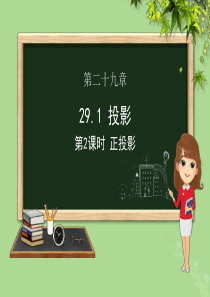 第二十九章

29.1 投影

第2课时 正投影